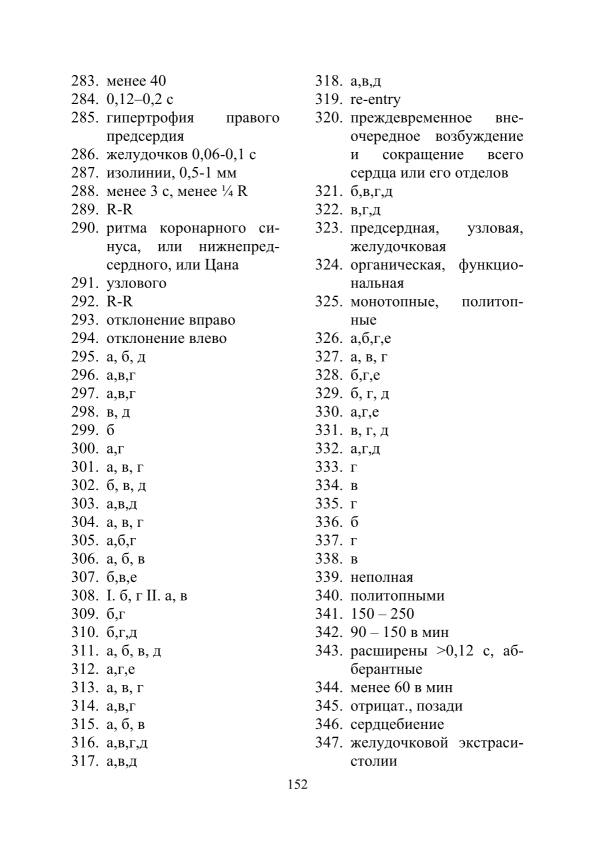 283. менее 40
284. 0,12–0,2 с
285. гипертрофия правого предсердия
286. желудочков 0,06-0,1 с
287. изолинии, 0,5-1 мм
288. менее 3 с, менее ¼ R
289. R-R
290. ритма коронарного синуса, или нижнепредсердного, или Цана
291. узлового
292. R-R
293. отклонение вправо
294. отклонение влево
295. а, б, д
296. а,в,г
297. а,в,г
298. в, д
299. б
300. а,г
301. а, в, г
302. б, в, д
303. а,в,д
304. а, в, г
305. а,б,г
306. а, б, в
307. б,в,е
308. I. б, г II. а, в
309. б,г
310. б,г,д
311. а, б, в, д
312. а,г,е
313. а, в, г
314. а,в,г
315. а, б, в
316. а,в,г,д
317. а,в,д

318. а,в,д
319. re-entry
320. преждевременное внеочередное возбуждение и сокращение всего сердца или его отделов
321. б,в,г,д
322. в,г,д
323. предсердная, узловая, желудочковая
324. органическая, функциональная
325. монотопные, политопные
326. а,б,г,е
327. а, в, г
328. б,г,е
329. б, г, д
330. а,г,е
331. в, г, д
332. а,г,д
333. г
334. в
335. г
336. б
337. г
338. в
339. неполная
340. политопными
341. 150 – 250
342. 90 – 150 в мин
343. расширены >0,12 с, аберантные
344. менее 60 в мин
345. отрицат., позади
346. сердцебиение
347. желудочковой экстрасистолии

152